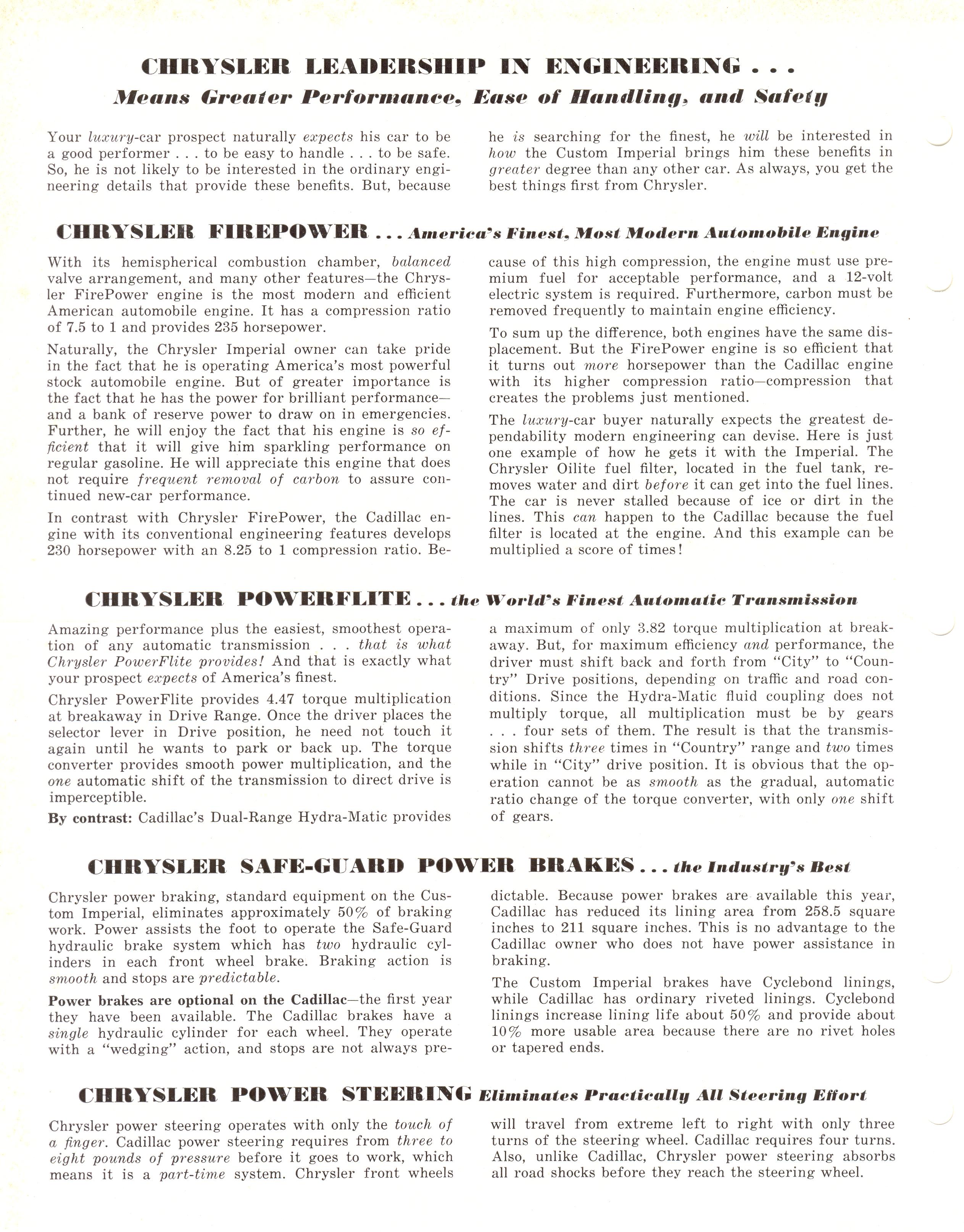 CHRYSLER LEADERSHIP IN ENGINEERING . . .
Means Greater Performance, Ease of Handling, and Safety

Your luxury-car prospect naturally expects his car to be a good performer . . . to be easy to handle . . . to be safe. So, he is not likely to be interested in the ordinary engineering details that provide these benefits. But, because he is searching for the finest, he will be interested in how the Custom Imperial brings him these benefits in greater degree than any other car. As always, you get the best things first from Chrysler.

CHRYSLER FIREPOWER . . . America's Finest, Most Modern Automobile Engine

With its hemispherical combustion chamber, balanced valve arrangement, and many other features—the Chrysler FirePower engine is the most modern and efficient American automobile engine. It has a compression ratio of 7.5 to 1 and provides 235 horsepower.

Naturally, the Chrysler Imperial owner can take pride in the fact that he is operating America's most powerful stock automobile engine. But of greater importance is the fact that he has the power for brilliant performance—and a bank of reserve power to draw on in emergencies. Further, he will enjoy the fact that his engine is so efficient that it will give him sparkling performance on regular gasoline. He will appreciate this engine that does not require frequent removal of carbon to assure continued new-car performance.

In contrast with Chrysler FirePower, the Cadillac engine with its conventional engineering features develops 230 horsepower with an 8.25 to 1 compression ratio. Because of this high compression, the engine must use premium fuel for acceptable performance, and a 12-volt electric system is required. Furthermore, carbon must be removed frequently to maintain engine efficiency.

To sum up the difference, both engines have the same displacement. But the FirePower engine is so efficient that it turns out more horsepower than the Cadillac engine with its higher compression ratio—compression that creates the problems just mentioned.

The luxury-car buyer naturally expects the greatest dependability modern engineering can devise. Here is just one example of how he gets it with the Imperial. The Chrysler Oilite fuel filter, located in the fuel tank, removes water and dirt before it can get into the fuel lines. The car is never stalled because of ice or dirt in the lines. This can happen to the Cadillac because the fuel filter is located at the engine. And this example can be multiplied a score of times!

CHRYSLER POWERFLITE . . . the World's Finest Automatic Transmission

Amazing performance plus the easiest, smoothest operation of any automatic transmission . . . that is what Chrysler PowerFlite provides! And that is exactly what your prospect expects of America's finest.

Chrysler PowerFlite provides 4.47 torque multiplication at breakaway in Drive Range. Once the driver places the selector lever in Drive position, he need not touch it again until he wants to park or back up. The torque converter provides smooth power multiplication, and the one automatic shift of the transmission to direct drive is imperceptible.

By contrast: Cadillac's Dual-Range Hydra-Matic provides a maximum of only 3.82 torque multiplication at breakaway. But, for maximum efficiency and performance, the driver must shift back and forth from "City" to "Country" Drive positions, depending on traffic and road conditions. Since the Hydra-Matic fluid coupling does not multiply torque, all multiplication must be by gears . . . four sets of them. The result is that the transmission shifts three times in "Country" range and two times while in "City" drive position. It is obvious that the operation cannot be as smooth as the gradual, automatic ratio change of the torque converter, with only one shift of gears.

CHRYSLER SAFE-GUARD POWER BRAKES . . . the Industry's Best

Chrysler power braking, standard equipment on the Custom Imperial, eliminates approximately 50% of braking work. Power assists the foot to operate the Safe-Guard hydraulic brake system which has two hydraulic cylinders in each front wheel brake. Braking action is smooth and stops are predictable.

Power brakes are optional on the Cadillac—the first year they have been available. The Cadillac brakes have a single hydraulic cylinder for each wheel. They operate with a "wedging" action, and stops are not always predictable. Because power brakes are available this year, Cadillac has reduced its lining area from 258.5 square inches to 211 square inches. This is no advantage to the Cadillac owner who does not have power assistance in braking.

The Custom Imperial brakes have Cyclebond linings, while Cadillac has ordinary riveted linings. Cyclebond linings increase lining life about 50% and provide about 10% more usable area because there are no rivet holes or tapered ends.

CHRYSLER POWER STEERING Eliminates Practically All Steering Effort

Chrysler power steering operates with only the touch of a finger. Cadillac power steering requires from three to eight pounds of pressure before it goes to work, which means it is a part-time system. Chrysler front wheels will travel from extreme left to right with only three turns of the steering wheel. Cadillac requires four turns. Also, unlike Cadillac, Chrysler power steering absorbs all road shocks before they reach the steering wheel.